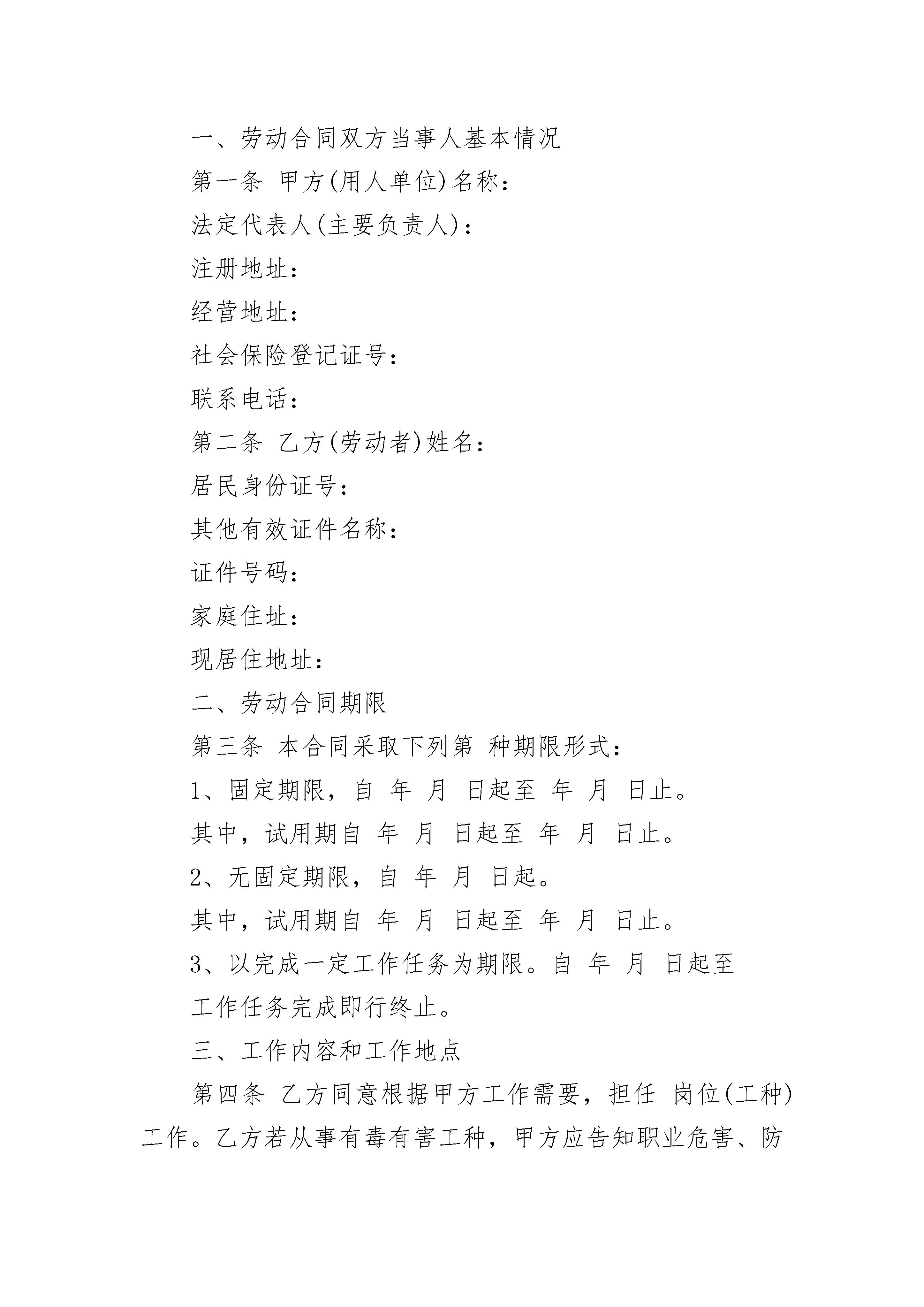 一、劳动合同双方当事人基本情况

第一条 甲方(用人单位)名称：

法定代表人(主要负责人)：

注册地址：

经营地址：

社会保险登记证号：

联系电话：

第二条 乙方(劳动者)姓名：

居民身份证号：

其他有效证件名称：

证件号码：

家庭住址：

现居住地址：

二、劳动合同期限

第三条 本合同采取下列第 种期限形式：

1、固定期限，自 年 月 日起至 年 月 日止。

其中，试用期自 年 月 日起至 年 月 日止。

2、无固定期限，自 年 月 日起。

其中，试用期自 年 月 日起至 年 月 日止。

3、以完成一定工作任务为期限。自 年 月 日起至

工作任务完成即行终止。

三、工作内容和工作地点

第四条 乙方同意根据甲方工作需要，担任 岗位(工种)工作。乙方若从事有毒有害工种，甲方应告知职业危害、防